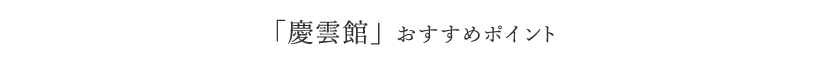 「慶雲館」おすすめポイント